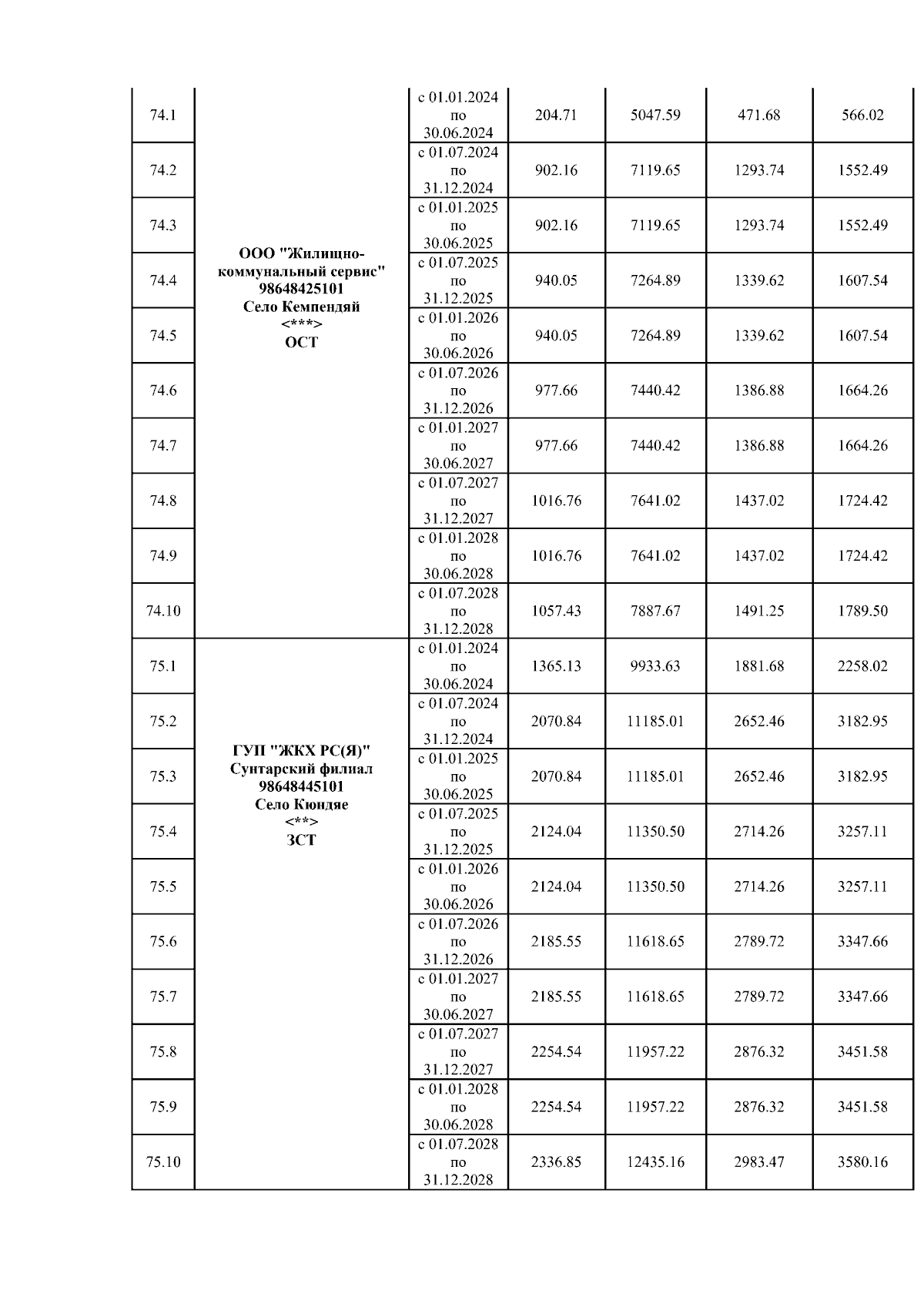 | | | | | | | |
|---|---|---|---|---|---|---|
| 74.1 | ООО "Жилищно-коммунальный сервис" 98648425101 Село Кемпендяй <***> ОСТ | с 01.01.2024 по 30.06.2024 | 204.71 | 5047.59 | 471.68 | 566.02 |
| 74.2 | | с 01.07.2024 по 31.12.2024 | 902.16 | 7119.65 | 1293.74 | 1552.49 |
| 74.3 | | с 01.01.2025 по 30.06.2025 | 902.16 | 7119.65 | 1293.74 | 1552.49 |
| 74.4 | | с 01.07.2025 по 31.12.2025 | 940.05 | 7264.89 | 1339.62 | 1607.54 |
| 74.5 | | с 01.01.2026 по 30.06.2026 | 940.05 | 7264.89 | 1339.62 | 1607.54 |
| 74.6 | | с 01.07.2026 по 31.12.2026 | 977.66 | 7440.42 | 1386.88 | 1664.26 |
| 74.7 | | с 01.01.2027 по 30.06.2027 | 977.66 | 7440.42 | 1386.88 | 1664.26 |
| 74.8 | | с 01.07.2027 по 31.12.2027 | 1016.76 | 7641.02 | 1437.02 | 1724.42 |
| 74.9 | | с 01.01.2028 по 30.06.2028 | 1016.76 | 7641.02 | 1437.02 | 1724.42 |
| 74.10 | | с 01.07.2028 по 31.12.2028 | 1057.43 | 7887.67 | 1491.25 | 1789.50 |
| 75.1 | ГУП "ЖКХ РС(Я)" Сунтарский филиал 98648445101 Село Кюндяе <**> ЗСТ | с 01.01.2024 по 30.06.2024 | 1365.13 | 9933.63 | 1881.68 | 2258.02 |
| 75.2 | | с 01.07.2024 по 31.12.2024 | 2070.84 | 11185.01 | 2652.46 | 3182.95 |
| 75.3 | | с 01.01.2025 по 30.06.2025 | 2070.84 | 11185.01 | 2652.46 | 3182.95 |
| 75.4 | | с 01.07.2025 по 31.12.2025 | 2124.04 | 11350.50 | 2714.26 | 3257.11 |
| 75.5 | | с 01.01.2026 по 30.06.2026 | 2124.04 | 11350.50 | 2714.26 | 3257.11 |
| 75.6 | | с 01.07.2026 по 31.12.2026 | 2185.55 | 11618.65 | 2789.72 | 3347.66 |
| 75.7 | | с 01.01.2027 по 30.06.2027 | 2185.55 | 11618.65 | 2789.72 | 3347.66 |
| 75.8 | | с 01.07.2027 по 31.12.2027 | 2254.54 | 11957.22 | 2876.32 | 3451.58 |
| 75.9 | | с 01.01.2028 по 30.06.2028 | 2254.54 | 11957.22 | 2876.32 | 3451.58 |
| 75.10 | | с 01.07.2028 по 31.12.2028 | 2336.85 | 12435.16 | 2983.47 | 3580.16 |